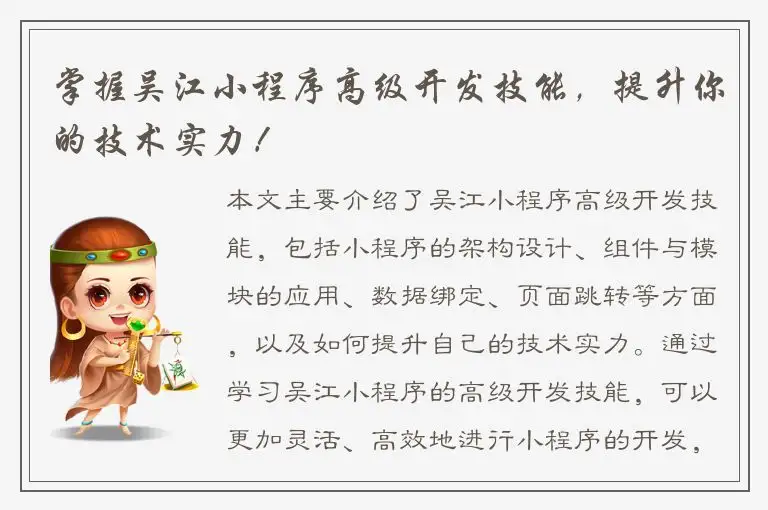 掌握吴江小程序高级开发技能，提升你的技术实力！

本文主要介绍了吴江小程序高级开发技能，包括小程序的架构设计、组件与模块的应用、数据绑定、页面跳转等方面，以及如何提升自己的技术实力。通过学习吴江小程序的高级开发技能，可以更加灵活、高效地进行小程序的开发，